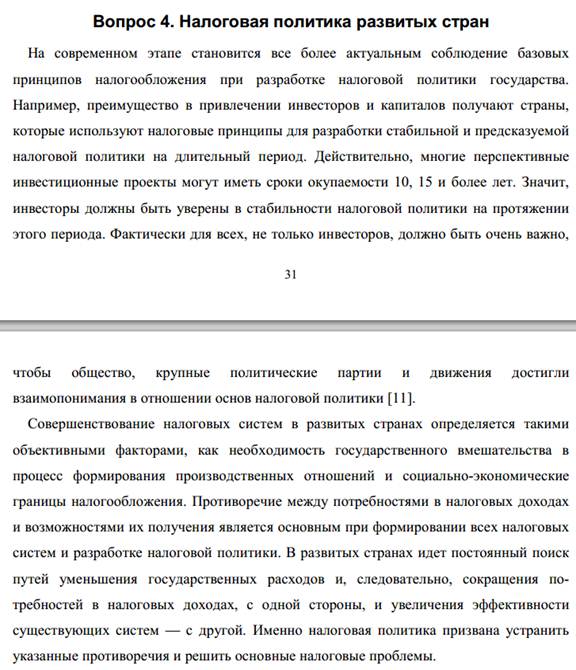 Вопрос 4. Налоговая политика развитых стран

На современном этапе становится все более актуальным соблюдение базовых принципов налогообложения при разработке налоговой политики государства. Например, преимущество в привлечении инвесторов и капиталов получают страны, которые используют налоговые принципы для разработки стабильной и предсказуемой налоговой политики на длительный период. Действительно, многие перспективные инвестиционные проекты могут иметь сроки окупаемости 10, 15 и более лет. Значит, инвесторы должны быть уверены в стабильности налоговой политики на протяжении этого периода. Фактически для всех, не только инвесторов, должно быть очень важно,

31

чтобы общество, крупные политические партии и движения достигли взаимопонимания в отношении основ налоговой политики [11].

Совершенствование налоговых систем в развитых странах определяется такими объективными факторами, как необходимость государственного вмешательства в процесс формирования производственных отношений и социально-экономические границы налогообложения. Противоречие между потребностями в налоговых доходах и возможностями их получения является основным при формировании всех налоговых систем и разработке налоговой политики. В развитых странах идет постоянный поиск путей уменьшения государственных расходов и, следовательно, сокращения потребностей в налоговых доходах, с одной стороны, и увеличения эффективности существующих систем — с другой. Именно налоговая политика призвана устранить указанные противоречия и решить основные налоговые проблемы.